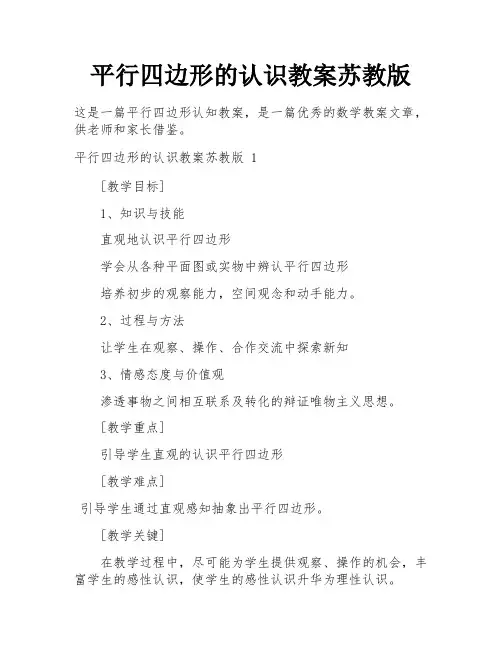 平行四边形的认识教案苏教版

这是一篇平行四边形认知教案，是一篇优秀的数学教案文章，供老师和家长借鉴。

平行四边形的认识教案苏教版 1

［教学目标］

1、知识与技能

直观地认识平行四边形

学会从各种平面图或实物中辨认平行四边形

培养初步的观察能力，空间观念和动手能力。

2、过程与方法

让学生在观察、操作、合作交流中探索新知

3、情感态度与价值观

渗透事物之间相互联系及转化的辩证唯物主义思想。

［教学重点］

引导学生直观的认识平行四边形

［教学难点］

引导学生通过直观感知抽象出平行四边形。

［教学关键］

在教学过程中，尽可能为学生提供观察、操作的机会，丰富学生的感性认识，使学生的感性认识升华为理性认识。